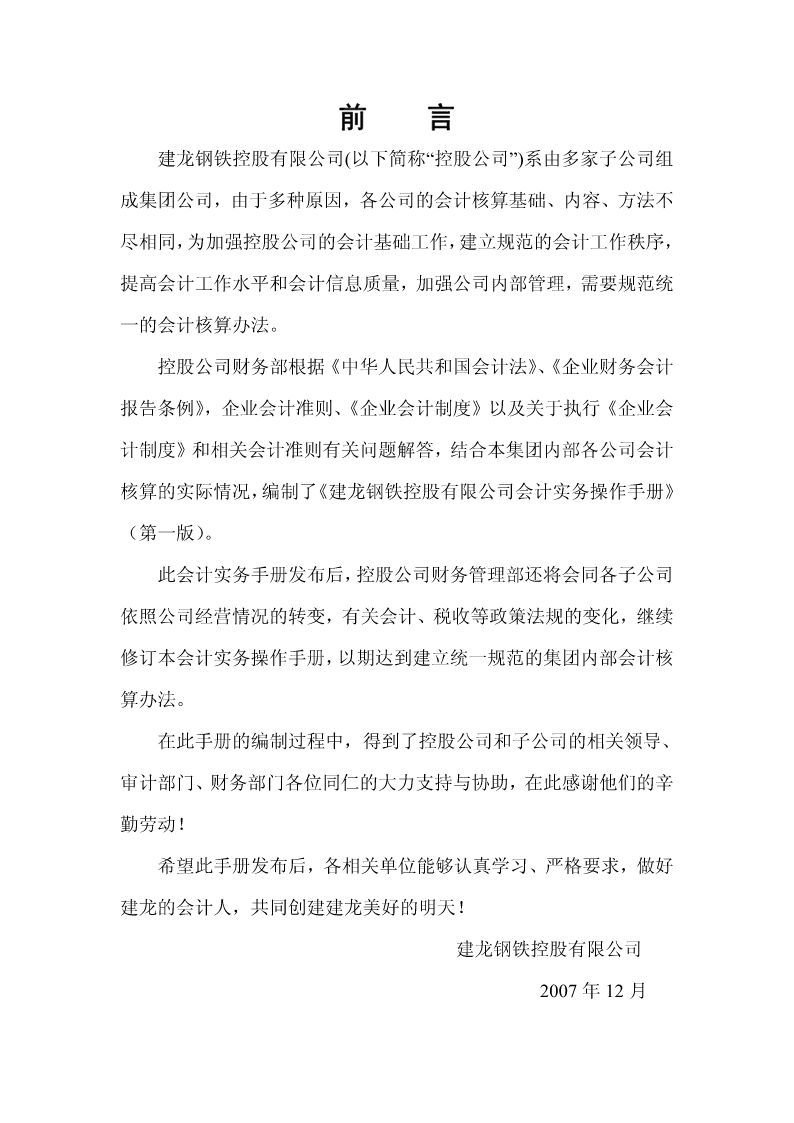 前　言

建龙钢铁控股有限公司(以下简称“控股公司”)系由多家子公司组成集团公司，由于多种原因，各公司的会计核算基础、内容、方法不尽相同，为加强控股公司的会计基础工作，建立规范的会计工作秩序，提高会计工作水平和会计信息质量，加强公司内部管理，需要规范统一的会计核算办法。

控股公司财务部根据《中华人民共和国会计法》、《企业财务会计报告条例》，企业会计准则、《企业会计制度》以及关于执行《企业会计制度》和相关会计准则有关问题解答，结合本集团内部各公司会计核算的实际情况，编制了《建龙钢铁控股有限公司会计实务操作手册》（第一版）。

此会计实务手册发布后，控股公司财务管理部还将会同各子公司依照公司经营情况的转变，有关会计、税收等政策法规的变化，继续修订本会计实务操作手册，以期达到建立统一规范的集团内部会计核算办法。

在此手册的编制过程中，得到了控股公司和子公司的相关领导、审计部门、财务部门各位同仁的大力支持与协助，在此感谢他们的辛勤劳动！

希望此手册发布后，各相关单位能够认真学习、严格要求，做好建龙的会计人，共同创建建龙美好的明天！

建龙钢铁控股有限公司

2007 年 12 月